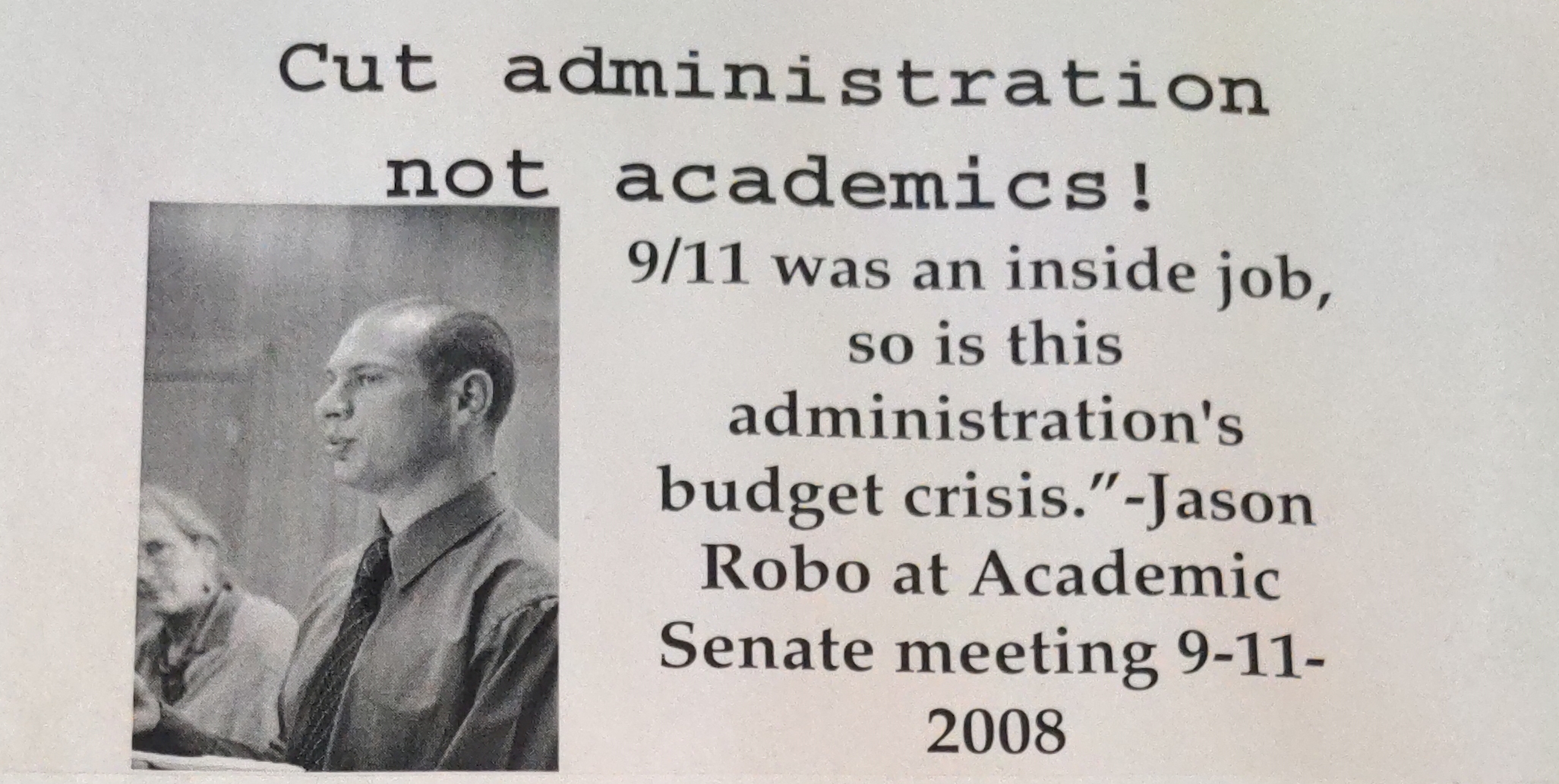 Cut administration
not academics!

9/11 was an inside job, so is this administration's budget crisis."-Jason Robo at Academic Senate meeting 9-11-2008